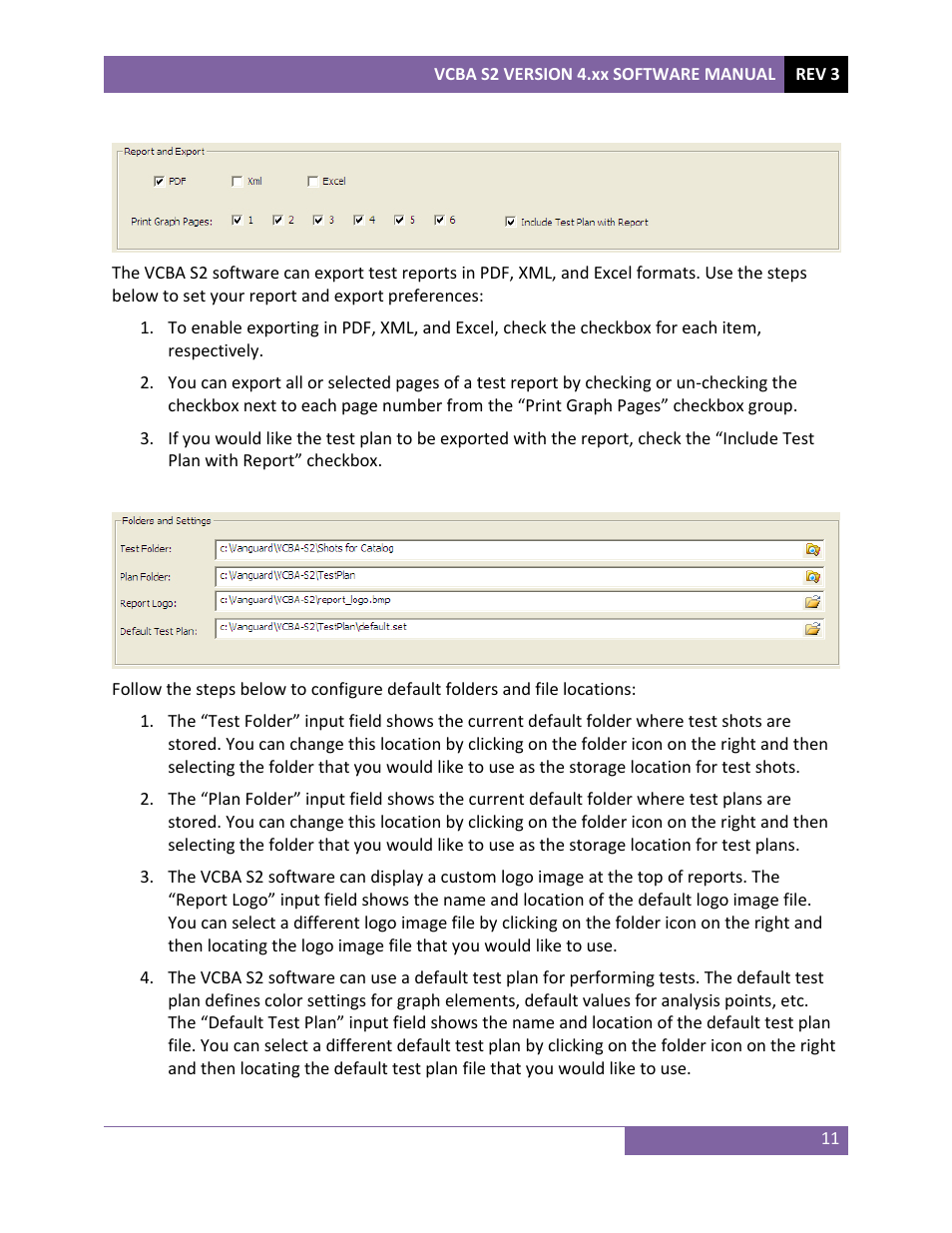 VCBA S2 VERSION 4.xx SOFTWARE MANUAL REV 3

Report and Export

PDF Xml Excel

Print Graph Pages: 1 2 3 4 5 6 Include Test Plan with Report

The VCBA S2 software can export test reports in PDF, XML, and Excel formats. Use the steps below to set your report and export preferences:

1. To enable exporting in PDF, XML, and Excel, check the checkbox for each item, respectively.

2. You can export all or selected pages of a test report by checking or un-checking the checkbox next to each page number from the “Print Graph Pages” checkbox group.

3. If you would like the test plan to be exported with the report, check the “Include Test Plan with Report” checkbox.

Folders and Settings

Test Folder: c:\Vanguard\VCBA-S2\Shots for Catalog

Plan Folder: c:\Vanguard\VCBA-S2\TestPlan

Report Logo: c:\Vanguard\VCBA-S2\report_logo.bmp

Default Test Plan: c:\Vanguard\VCBA-S2\TestPlan\default.set

Follow the steps below to configure default folders and file locations:

1. The “Test Folder” input field shows the current default folder where test shots are stored. You can change this location by clicking on the folder icon on the right and then selecting the folder that you would like to use as the storage location for test shots.

2. The “Plan Folder” input field shows the current default folder where test plans are stored. You can change this location by clicking on the folder icon on the right and then selecting the folder that you would like to use as the storage location for test plans.

3. The VCBA S2 software can display a custom logo image at the top of reports. The “Report Logo” input field shows the name and location of the default logo image file. You can select a different logo image file by clicking on the folder icon on the right and then locating the logo image file that you would like to use.

4. The VCBA S2 software can use a default test plan for performing tests. The default test plan defines color settings for graph elements, default values for analysis points, etc. The “Default Test Plan” input field shows the name and location of the default test plan file. You can select a different default test plan by clicking on the folder icon on the right and then locating the default test plan file that you would like to use.

11